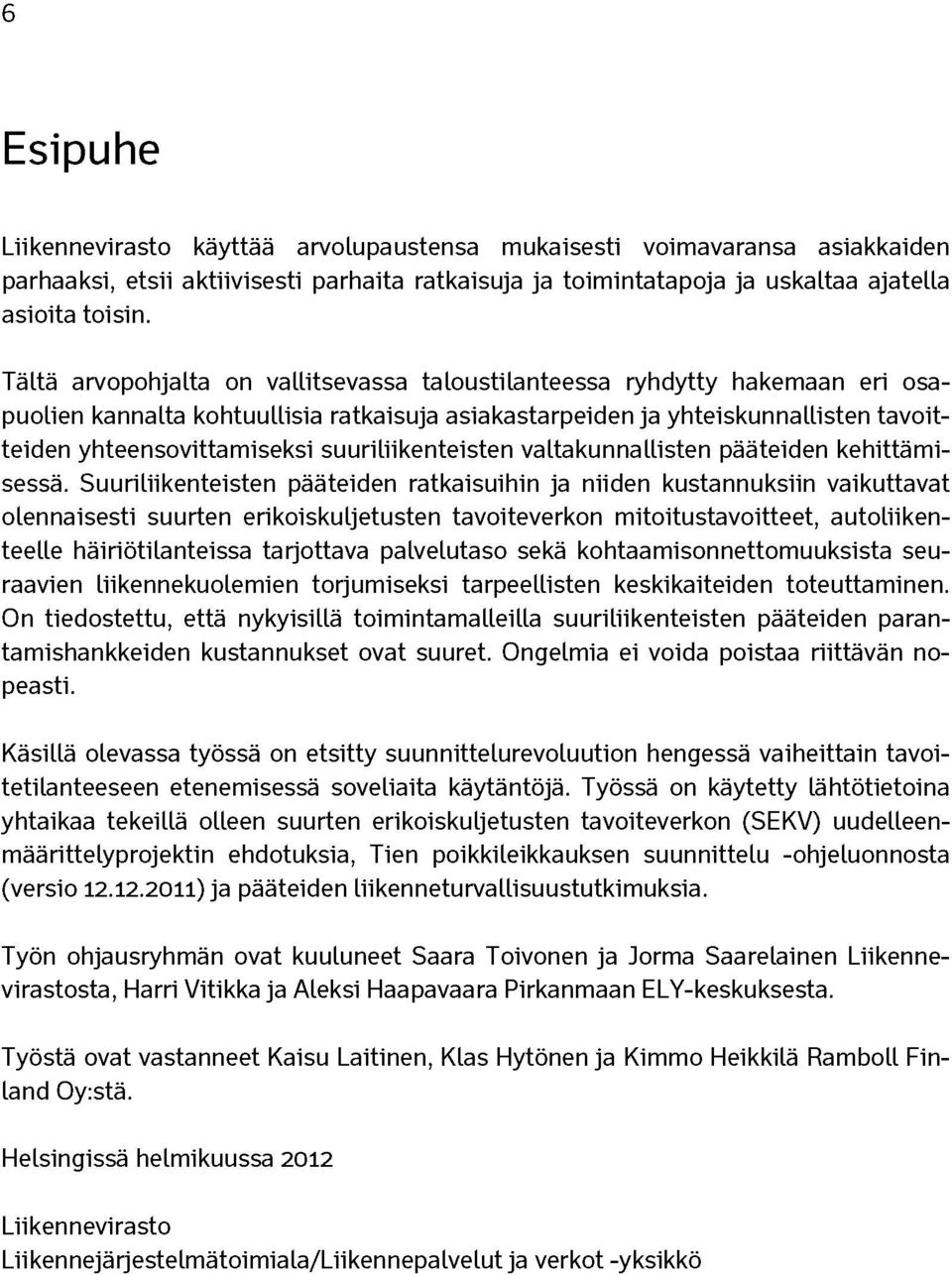 6

Esipuhe

Liikennevirasto käyttää arvolupaustensa mukaisesti voimavaransa asiakkaiden parhaaksi, etsii aktiivisesti parhaita ratkaisuja ja toimintatapoja ja uskaltaa ajatella asioita toisin.

Tältä arvopohjalta on vallitsevassa taloustilanteessa ryhdytty hakemaan eri osapuolien kannalta kohtuullisia ratkaisuja asiakastarpeiden ja yhteiskunnallisten tavoitteiden yhteensovittamiseksi suuriliikenteisten valtakunnallisten pääteiden kehittämisessä. Suuriliikenteisten pääteiden ratkaisuihin ja niiden kustannuksiin vaikuttavat olennaisesti suurten erikoiskuljetusten tavoiteverkon mitoitustavoitteet, autoliikenteelle häiriötilanteissa tarjottava palvelutaso sekä kohtaamisonnettomuuksista seuraavien liikennekuolemien torjumiseksi tarpeellisten keskikaiteiden toteuttaminen. On tiedostettu, että nykyisillä toimintamalleilla suuriliikenteisten pääteiden parantamishankkeiden kustannukset ovat suuret. Ongelmia ei voida poistaa riittävän nopeasti.

Käsillä olevassa työssä on etsitty suunnittelurevoluution hengessä vaiheittain tavoitetilanteeseen etenemisessä soveliaita käytäntöjä. Työssä on käytetty lähtötietoina yhtaikaa tekeillä olleen suurten erikoiskuljetusten tavoiteverkon (SEKV) uudelleenmäärittelyprojektin ehdotuksia, Tien poikkileikkauksen suunnittelu -ohjeluonnosta (versio 12.12.2011) ja pääteiden liikenneturvallisuustutkimuksia.

Työn ohjausryhmän ovat kuuluneet Saara Toivonen ja Jorma Saarelainen Liikennevirastosta, Harri Vitikka ja Aleksi Haapavaara Pirkanmaan ELY-keskuksesta.

Työstä ovat vastanneet Kaisu Laitinen, Klas Hytönen ja Kimmo Heikkilä Ramboll Finland Oy:stä.

Helsingissä helmikuussa 2012

Liikennevirasto
Liikennejärjestelmätoimiala/Liikennepalvelut ja verkot -yksikkö